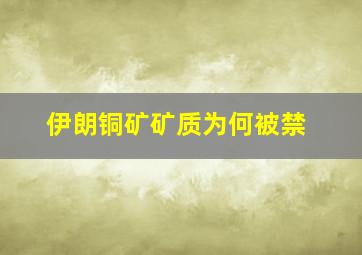 伊朗铜矿矿质为何被禁